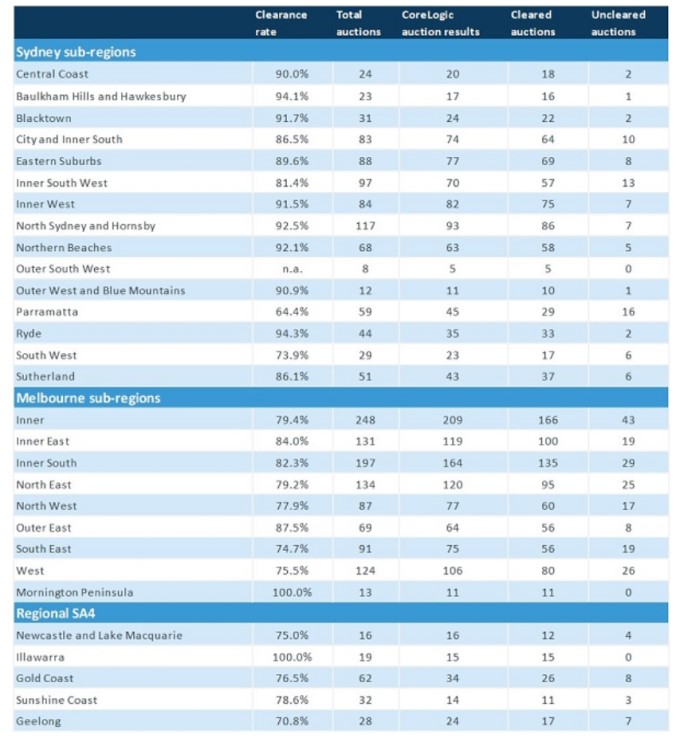 | | Clearance rate | Total auctions | CoreLogic auction results | Cleared auctions | Uncleared auctions |
|---|---|---|---|---|---|
| **Sydney sub-regions** | | | | | |
| Central Coast | 90.0% | 24 | 20 | 18 | 2 |
| Baulkham Hills and Hawkesbury | 94.1% | 23 | 17 | 16 | 1 |
| Blacktown | 91.7% | 31 | 24 | 22 | 2 |
| City and Inner South | 86.5% | 83 | 74 | 64 | 10 |
| Eastern Suburbs | 89.6% | 88 | 77 | 69 | 8 |
| Inner South West | 81.4% | 97 | 70 | 57 | 13 |
| Inner West | 91.5% | 84 | 82 | 75 | 7 |
| North Sydney and Hornsby | 92.5% | 117 | 93 | 86 | 7 |
| Northern Beaches | 92.1% | 68 | 63 | 58 | 5 |
| Outer South West | n.a. | 8 | 5 | 5 | 0 |
| Outer West and Blue Mountains | 90.9% | 12 | 11 | 10 | 1 |
| Parramatta | 64.4% | 59 | 45 | 29 | 16 |
| Ryde | 94.3% | 44 | 35 | 33 | 2 |
| South West | 73.9% | 29 | 23 | 17 | 6 |
| Sutherland | 86.1% | 51 | 43 | 37 | 6 |
| **Melbourne sub-regions** | | | | | |
| Inner | 79.4% | 248 | 209 | 166 | 43 |
| Inner East | 84.0% | 131 | 119 | 100 | 19 |
| Inner South | 82.3% | 197 | 164 | 135 | 29 |
| North East | 79.2% | 134 | 120 | 95 | 25 |
| North West | 77.9% | 87 | 77 | 60 | 17 |
| Outer East | 87.5% | 69 | 64 | 56 | 8 |
| South East | 74.7% | 91 | 75 | 56 | 19 |
| West | 75.5% | 124 | 106 | 80 | 26 |
| Mornington Peninsula | 100.0% | 13 | 11 | 11 | 0 |
| **Regional SA4** | | | | | |
| Newcastle and Lake Macquarie | 75.0% | 16 | 16 | 12 | 4 |
| Illawarra | 100.0% | 19 | 15 | 15 | 0 |
| Gold Coast | 76.5% | 62 | 34 | 26 | 8 |
| Sunshine Coast | 78.6% | 32 | 14 | 11 | 3 |
| Geelong | 70.8% | 28 | 24 | 17 | 7 |